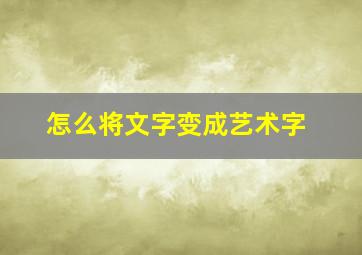 怎么将文字变成艺术字